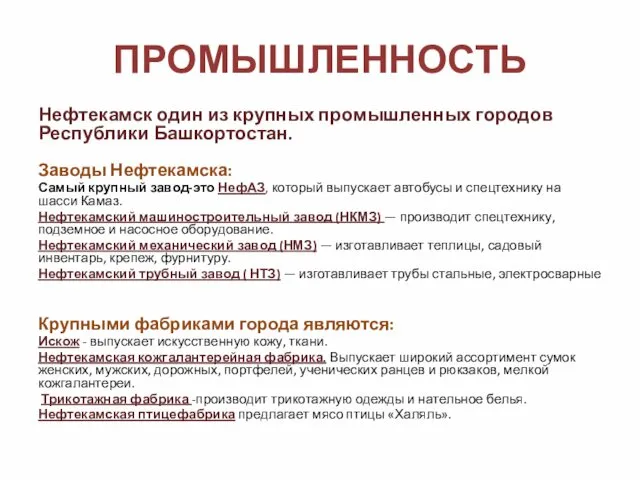 ПРОМЫШЛЕННОСТЬ

Нефтекамск один из крупных промышленных городов Республики Башкортостан.

Заводы Нефтекамска:

Самый крупный завод-это НефАЗ, который выпускает автобусы и спецтехнику на шасси Камаз.

Нефтекамский машиностроительный завод (НКМЗ) — производит спецтехнику, подземное и насосное оборудование.

Нефтекамский механический завод (НМЗ) — изготавливает теплицы, садовый инвентарь, крепеж, фурнитуру.

Нефтекамский трубный завод ( НТЗ) — изготавливает трубы стальные, электросварные

Крупными фабриками города являются:

Искож - выпускает искусственную кожу, ткани.

Нефтекамская кожгалантерейная фабрика. Выпускает широкий ассортимент сумок женских, мужских, дорожных, портфелей, ученических ранцев и рюкзаков, мелкой кожгалантереи.

Трикотажная фабрика -производит трикотажную одежды и нательное белья.

Нефтекамская птицефабрика предлагает мясо птицы «Халяль».